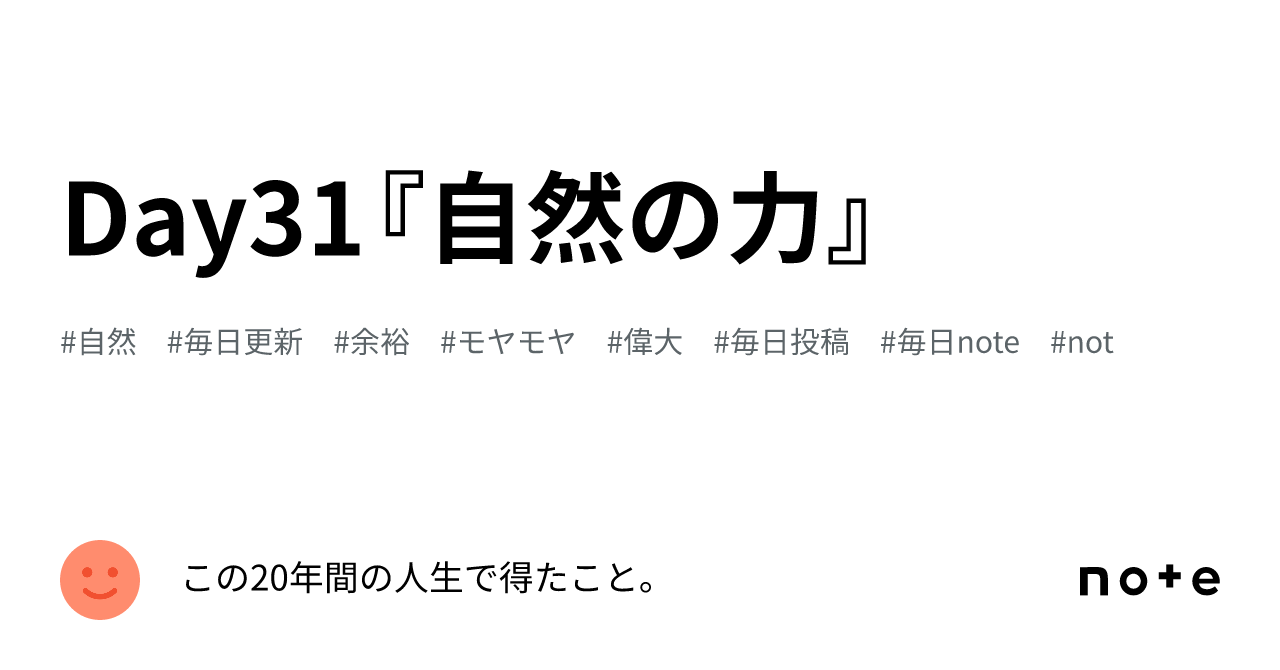 Day31『自然の力』

#自然 #毎日更新 #余裕 #モヤモヤ #偉大 #毎日投稿 #毎日note #not

この20年間の人生で得たこと。

note